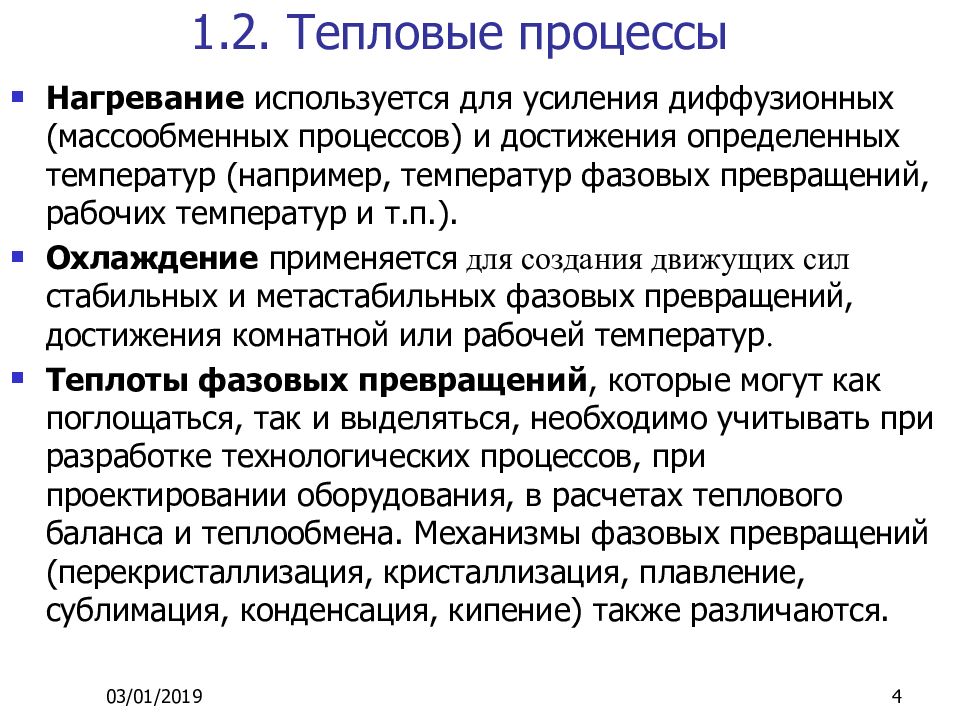 1.2. Тепловые процессы

Нагревание используется для усиления диффузионных (массообменных процессов) и достижения определенных температур (например, температур фазовых превращений, рабочих температур и т.п.).

Охлаждение применяется для создания движущих сил стабильных и метастабильных фазовых превращений, достижения комнатной или рабочей температур.

Теплоты фазовых превращений, которые могут как поглощаться, так и выделяться, необходимо учитывать при разработке технологических процессов, при проектировании оборудования, в расчетах теплового баланса и теплообмена. Механизмы фазовых превращений (перекристаллизация, кристаллизация, плавление, сублимация, конденсация, кипение) также различаются.

03/01/2019

4